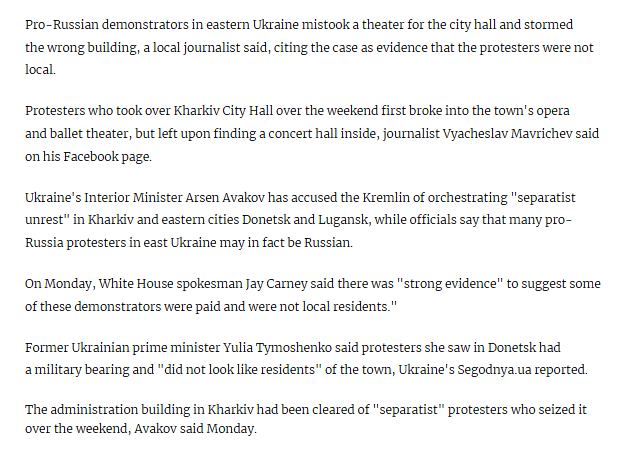 Pro-Russian demonstrators in eastern Ukraine mistook a theater for the city hall and stormed the wrong building, a local journalist said, citing the case as evidence that the protesters were not local.

Protesters who took over Kharkiv City Hall over the weekend first broke into the town's opera and ballet theater, but left upon finding a concert hall inside, journalist Vyacheslav Mavrichev said on his Facebook page.

Ukraine's Interior Minister Arsen Avakov has accused the Kremlin of orchestrating "separatist unrest" in Kharkiv and eastern cities Donetsk and Lugansk, while officials say that many pro-Russia protesters in east Ukraine may in fact be Russian.

On Monday, White House spokesman Jay Carney said there was "strong evidence" to suggest some of these demonstrators were paid and were not local residents."

Former Ukrainian prime minister Yulia Tymoshenko said protesters she saw in Donetsk had a military bearing and "did not look like residents" of the town, Ukraine's Segodnya.ua reported.

The administration building in Kharkiv had been cleared of "separatist" protesters who seized it over the weekend, Avakov said Monday.